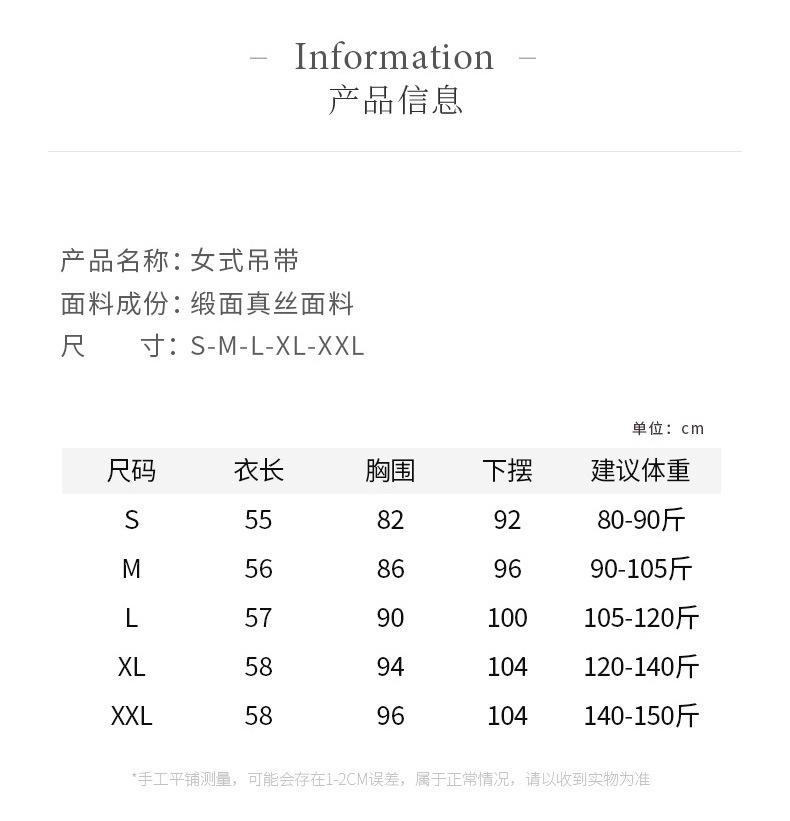 – Information –
产品信息

产品名称：女式吊带
面料成份：缎面真丝面料
尺　　寸：S-M-L-XL-XXL

单位：cm

| 尺码 | 衣长 | 胸围 | 下摆 | 建议体重 |
|---|---|---|---|---|
| S | 55 | 82 | 92 | 80-90斤 |
| M | 56 | 86 | 96 | 90-105斤 |
| L | 57 | 90 | 100 | 105-120斤 |
| XL | 58 | 94 | 104 | 120-140斤 |
| XXL | 58 | 96 | 104 | 140-150斤 |

*手工平铺测量，可能会存在1-2CM误差，属于正常情况，请以收到实物为准